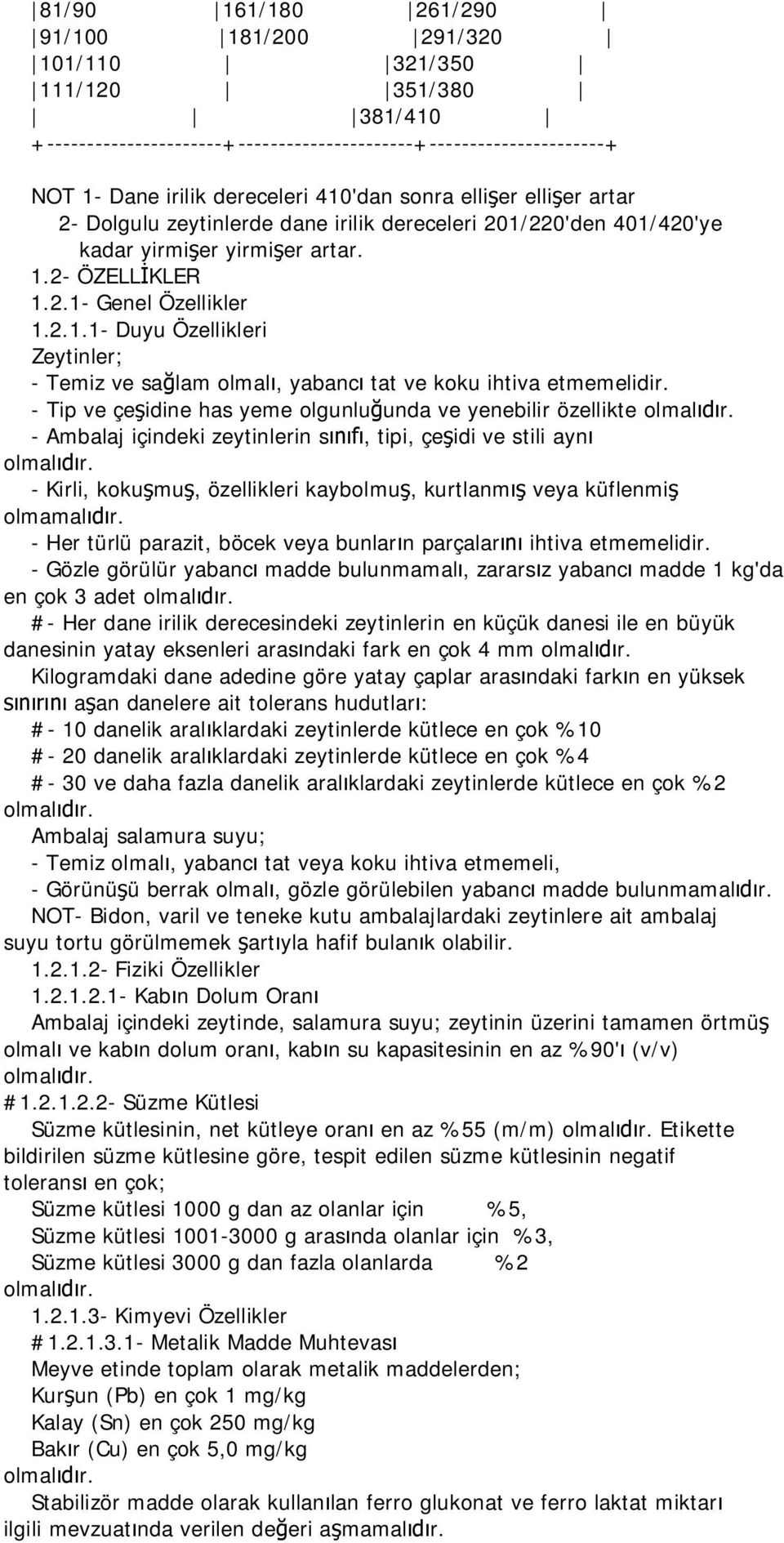 | 81/90 | 161/180 | 261/290 |
|---|---|---|
| 91/100 | 181/200 | 291/320 |
| 101/110 | | 321/350 |
| 111/120 | | 351/380 |
| | | 381/410 |

NOT 1- Dane irilik dereceleri 410'dan sonra ellişer ellişer artar
2- Dolgulu zeytinlerde dane irilik dereceleri 201/220'den 401/420'ye kadar yirmişer yirmişer artar.
1.2- ÖZELLİKLER
1.2.1- Genel Özellikler
1.2.1.1- Duyu Özellikleri
Zeytinler;
- Temiz ve sağlam olmalı, yabancı tat ve koku ihtiva etmemelidir.
- Tip ve çeşidine has yeme olgunluğunda ve yenebilir özellikte olmalıdır.
- Ambalaj içindeki zeytinlerin sınıfı, tipi, çeşidi ve stili aynı olmalıdır.
- Kirli, kokuşmuş, özellikleri kaybolmuş, kurtlanmış veya küflenmiş olmamalıdır.
- Her türlü parazit, böcek veya bunların parçalarını ihtiva etmemelidir.
- Gözle görülür yabancı madde bulunmamalı, zararsız yabancı madde 1 kg'da en çok 3 adet olmalıdır.
#- Her dane irilik derecesindeki zeytinlerin en küçük danesi ile en büyük danesinin yatay eksenleri arasındaki fark en çok 4 mm olmalıdır.
Kilogramdaki dane adedine göre yatay çaplar arasındaki farkın en yüksek sınırını aşan danelere ait tolerans hudutları:
#- 10 danelik aralıklardaki zeytinlerde kütlece en çok %10
#- 20 danelik aralıklardaki zeytinlerde kütlece en çok %4
#- 30 ve daha fazla danelik aralıklardaki zeytinlerde kütlece en çok %2 olmalıdır.
Ambalaj salamura suyu;
- Temiz olmalı, yabancı tat veya koku ihtiva etmemeli,
- Görünüşü berrak olmalı, gözle görülebilen yabancı madde bulunmamalıdır.
NOT- Bidon, varil ve teneke kutu ambalajlardaki zeytinlere ait ambalaj suyu tortu görülmemek şartıyla hafif bulanık olabilir.
1.2.1.2- Fiziki Özellikler
1.2.1.2.1- Kabın Dolum Oranı
Ambalaj içindeki zeytinde, salamura suyu; zeytinin üzerini tamamen örtmüş olmalı ve kabın dolum oranı, kabın su kapasitesinin en az %90'ı (v/v) olmalıdır.
#1.2.1.2.2- Süzme Kütlesi
Süzme kütlesinin, net kütleye oranı en az %55 (m/m) olmalıdır. Etikette bildirilen süzme kütlesine göre, tespit edilen süzme kütlesinin negatif toleransı en çok;
Süzme kütlesi 1000 g dan az olanlar için %5,
Süzme kütlesi 1001-3000 g arasında olanlar için %3,
Süzme kütlesi 3000 g dan fazla olanlarda %2
olmalıdır.
1.2.1.3- Kimyevi Özellikler
#1.2.1.3.1- Metalik Madde Muhtevası
Meyve etinde toplam olarak metalik maddelerden;
Kurşun (Pb) en çok 1 mg/kg
Kalay (Sn) en çok 250 mg/kg
Bakır (Cu) en çok 5,0 mg/kg
olmalıdır.
Stabilizör madde olarak kullanılan ferro glukonat ve ferro laktat miktarı ilgili mevzuatında verilen değeri aşmamalıdır.